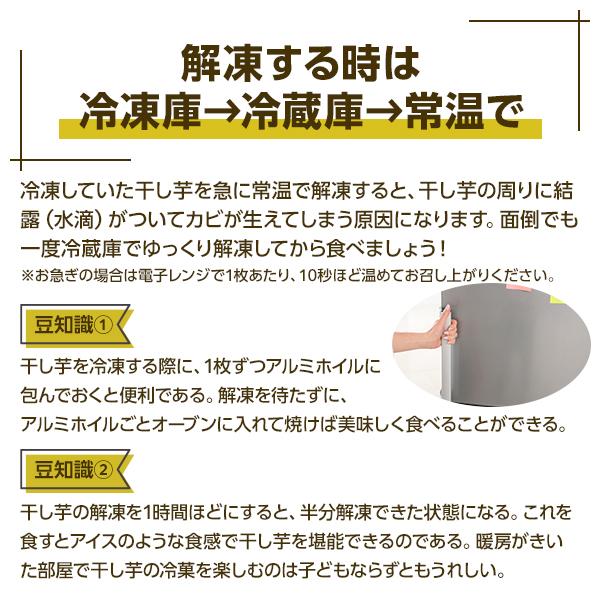 解凍する時は
冷凍庫→冷蔵庫→常温で

冷凍していた干し芋を急に常温で解凍すると、干し芋の周りに結露（水滴）がついてカビが生えてしまう原因になります。面倒でも一度冷蔵庫でゆっくり解凍してから食べましょう！
※お急ぎの場合は電子レンジで1枚あたり、10秒ほど温めてお召し上がりください。

豆知識①

干し芋を冷凍する際に、1枚ずつアルミホイルに包んでおくと便利である。解凍を待たずに、アルミホイルごとオーブンに入れて焼けば美味しく食べることができる。

豆知識②

干し芋の解凍を1時間ほどにすると、半分解凍できた状態になる。これを食すとアイスのような食感で干し芋を堪能できるのである。暖房がきいた部屋で干し芋の冷菓を楽しむのは子どもならずともうれしい。